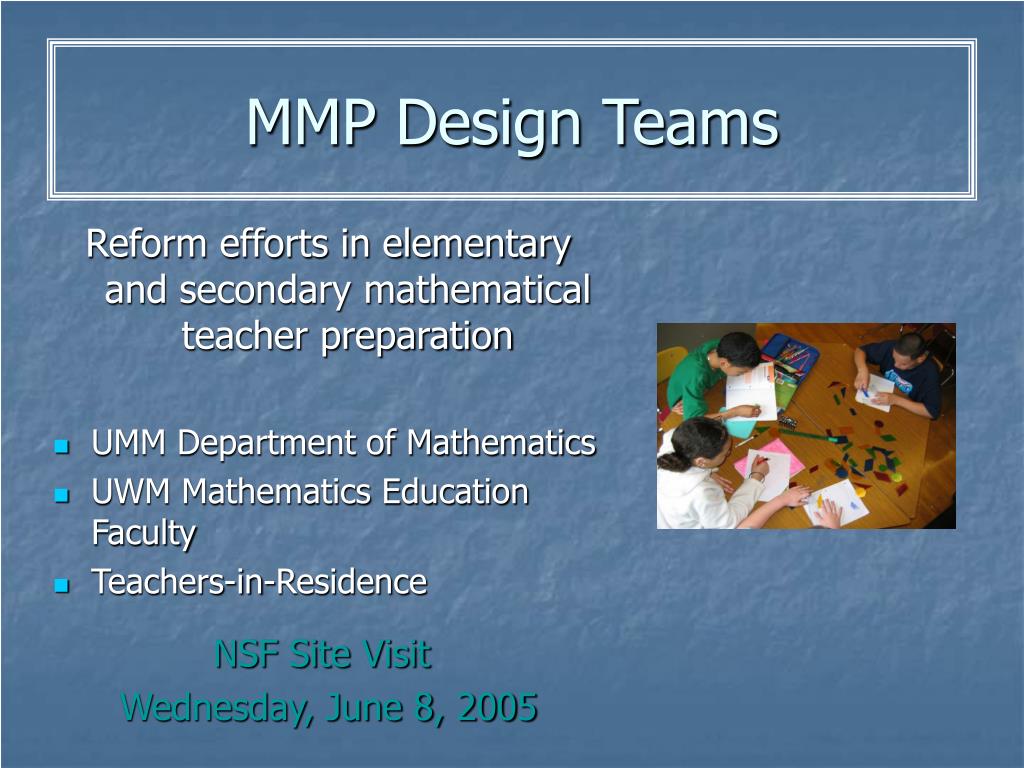 MMP Design Teams

Reform efforts in elementary and secondary mathematical teacher preparation

- UMM Department of Mathematics
- UWM Mathematics Education Faculty
- Teachers-in-Residence

NSF Site Visit
Wednesday, June 8, 2005